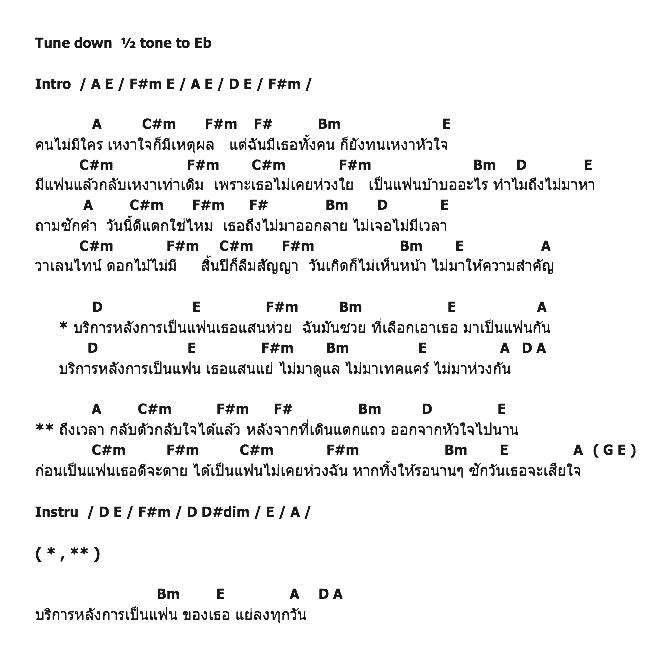 Tune down ½ tone to Eb

Intro / A E / F#m E / A E / D E / F#m /

A C#m F#m F# Bm E
คนไม่มีใคร เหงาใจก็มีเหตุผล แต่ฉันมีเธอทั้งคน ก็ยังทนเหงาหัวใจ
C#m F#m C#m F#m Bm D E
มีแฟนแล้วกลับเหงาเท่าเดิม เพราะเธอไม่เคยห่วงใย เป็นแฟนบ้าบออะไร ทำไมถึงไม่มาหา
A C#m F#m F# Bm D E
ถามซักคำ วันนี้ดีแตกใช่ไหม เธอถึงไม่มาออกลาย ไม่เจอไม่มีเวลา
C#m F#m C#m F#m Bm E A
วาเลนไทน์ ดอกไม้ไม่มี สิ้นปีก็ลืมสัญญา วันเกิดก็ไม่เห็นหน้า ไม่มาให้ความสำคัญ

D E F#m Bm E A
* บริการหลังการเป็นแฟนเธอแสนห่วย ฉันมันซวย ที่เลือกเอาเธอ มาเป็นแฟนกัน
D E F#m Bm E A D A
บริการหลังการเป็นแฟน เธอแสนแย่ ไม่มาดูแล ไม่มาเทคแคร์ ไม่มาห่วงกัน

A C#m F#m F# Bm D E
** ถึงเวลา กลับตัวกลับใจได้แล้ว หลังจากที่เดินแตกแถว ออกจากหัวใจไปนาน
C#m F#m C#m F#m Bm E A ( G E )
ก่อนเป็นแฟนเธอดีจะตาย ได้เป็นแฟนไม่เคยห่วงฉัน หากทิ้งให้รอนานๆ ซักวันเธอจะเสียใจ

Instru / D E / F#m / D D#dim / E / A /

( * , ** )

Bm E A D A
บริการหลังการเป็นแฟน ของเธอ แย่ลงทุกวัน